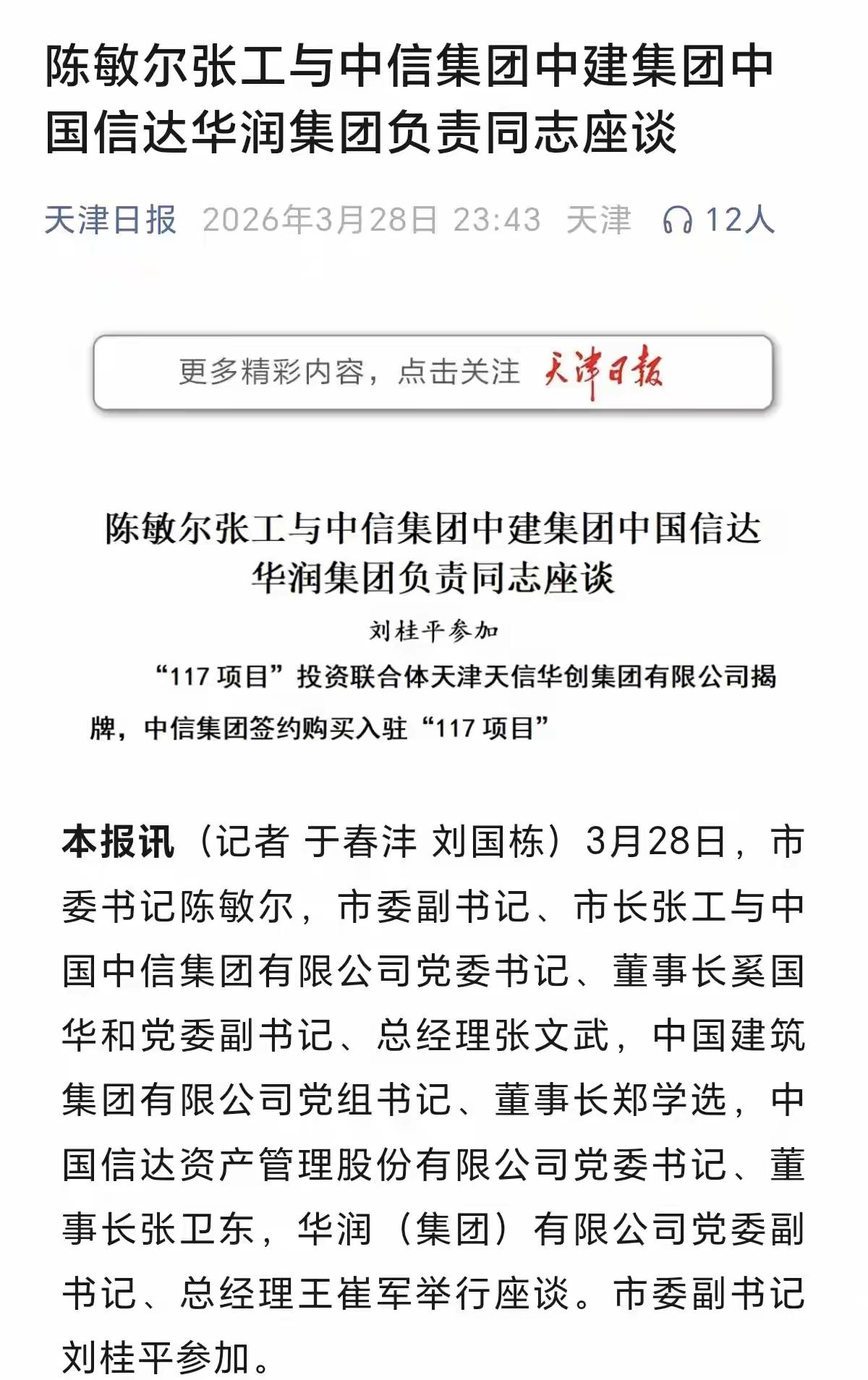 陈敏尔张工与中信集团中建集团中国信达华润集团负责同志座谈

天津日报 2026年3月28日 23:43 天津 12人

更多精彩内容，点击关注 天津日报

陈敏尔张工与中信集团中建集团中国信达华润集团负责同志座谈

刘桂平参加

“117 项目”投资联合体天津天信华创集团有限公司揭牌，中信集团签约购买入驻“117 项目”

本报讯（记者 于春沣 刘国栋）3月28日，市委书记陈敏尔，市委副书记、市长张工与中国中信集团有限公司党委书记、董事长奚国华和党委副书记、总经理张文武，中国建筑集团有限公司党组书记、董事长郑学选，中国信达资产管理股份有限公司党委书记、董事长张卫东，华润（集团）有限公司党委副书记、总经理王崔军举行座谈。市委副书记刘桂平参加。